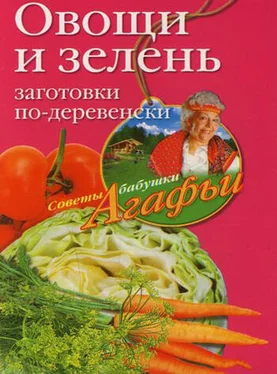 Овощи и зелень

заготовки по-деревенски

Советы бабушки Агафьи